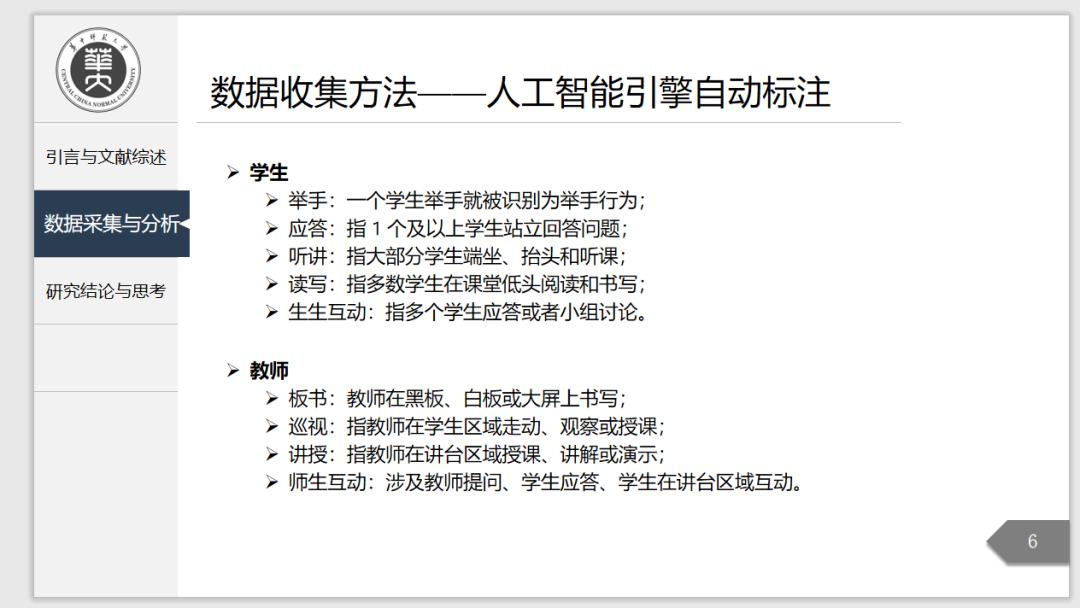 華中師範大學
CENTRAL CHINA NORMAL UNIVERSITY

数据收集方法——人工智能引擎自动标注

引言与文献综述

数据采集与分析

研究结论与思考

➢ 学生
➢ 举手：一个学生举手就被识别为举手行为；
➢ 应答：指 1 个及以上学生站立回答问题；
➢ 听讲：指大部分学生端坐、抬头和听课；
➢ 读写：指多数学生在课堂低头阅读和书写；
➢ 生生互动：指多个学生应答或者小组讨论。

➢ 教师
➢ 板书：教师在黑板、白板或大屏上书写；
➢ 巡视：指教师在学生区域走动、观察或授课；
➢ 讲授：指教师在讲台区域授课、讲解或演示；
➢ 师生互动：涉及教师提问、学生应答、学生在讲台区域互动。

6